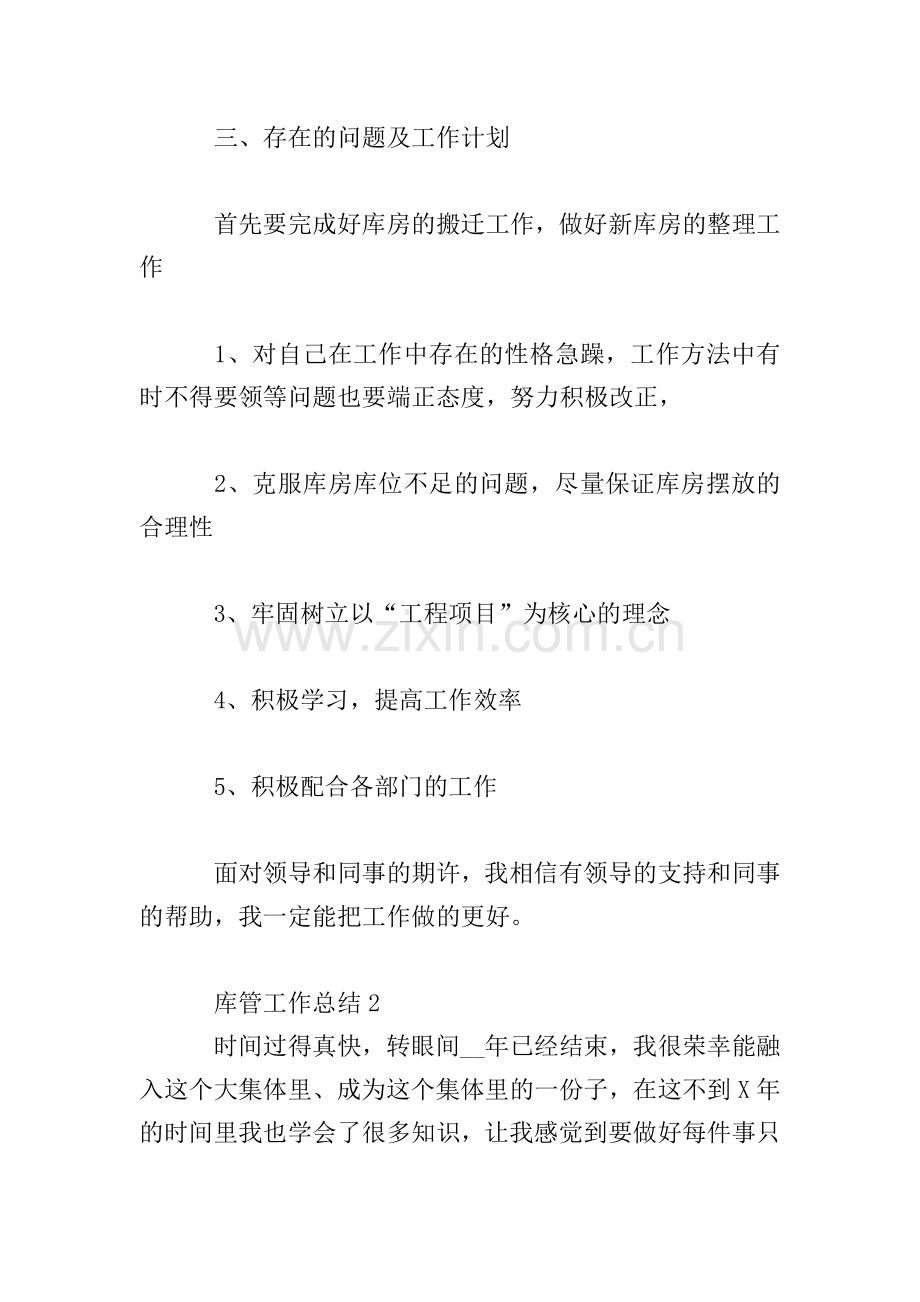 三、存在的问题及工作计划

首先要完成好库房的搬迁工作，做好新库房的整理工作

1、对自己在工作中存在的性格急躁，工作方法中有时不得要领等问题也要端正态度，努力积极改正，

2、克服库房库位不足的问题，尽量保证库房摆放的合理性

3、牢固树立以“工程项目”为核心的理念

4、积极学习，提高工作效率

5、积极配合各部门的工作

面对领导和同事的期许，我相信有领导的支持和同事的帮助，我一定能把工作做的更好。

库管工作总结2

时间过得真快，转眼间____年已经结束，我很荣幸能融入这个大集体里、成为这个集体里的一份子，在这不到X年的时间里我也学会了很多知识，让我感觉到要做好每件事只

www.zixin.com.cn